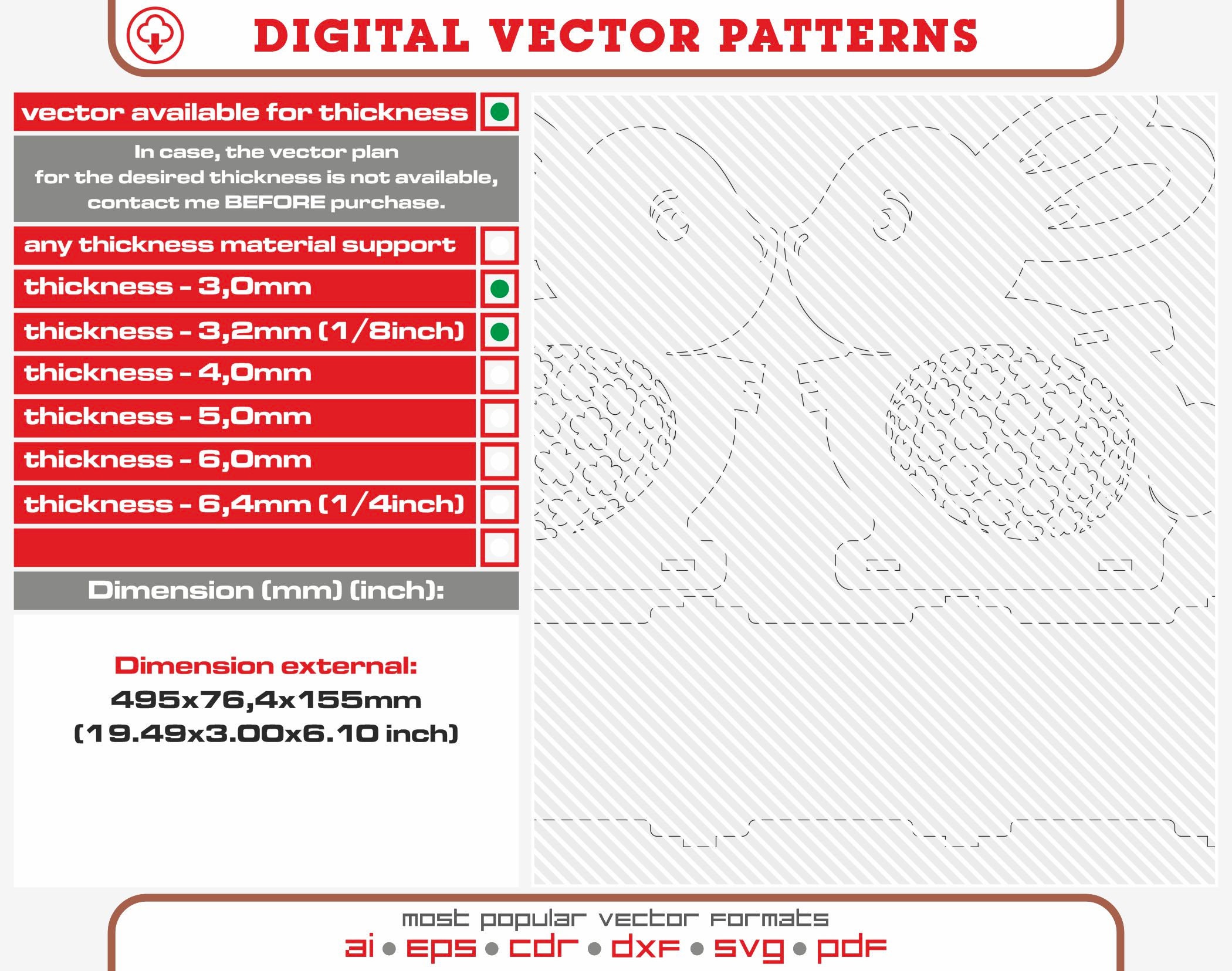 DIGITAL VECTOR PATTERNS

vector available for thickness

In case, the vector plan for the desired thickness is not available, contact me BEFORE purchase.

any thickness material support

thickness - 3,0mm

thickness - 3,2mm (1/8inch)

thickness - 4,0mm

thickness - 5,0mm

thickness - 6,0mm

thickness - 6,4mm (1/4inch)

Dimension (mm) (inch):

Dimension external:
495x76,4x155mm
(19.49x3.00x6.10 inch)

most popular vector formats
ai • eps • cdr • dxf • svg • pdf